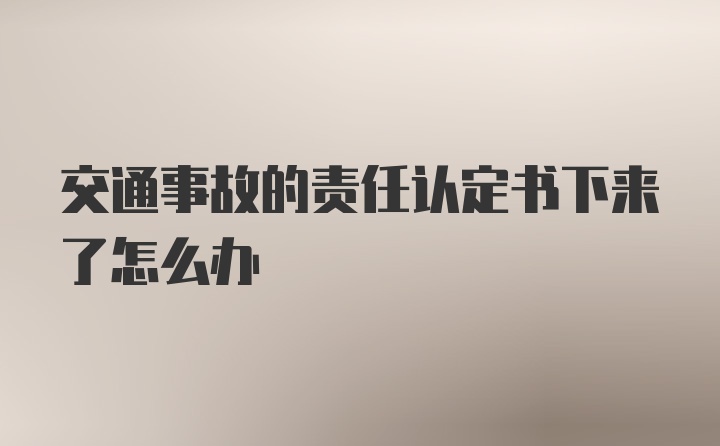 交通事故的责任认定书下来了怎么办